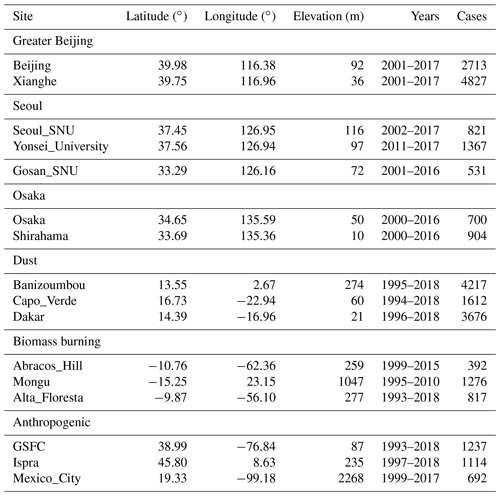 | Site | Latitude (°) | Longitude (°) | Elevation (m) | Years | Cases |
|---|---|---|---|---|---|
| Greater Beijing | | | | | |
| Beijing | 39.98 | 116.38 | 92 | 2001–2017 | 2713 |
| Xianghe | 39.75 | 116.96 | 36 | 2001–2017 | 4827 |
| Seoul | | | | | |
| Seoul_SNU | 37.45 | 126.95 | 116 | 2002–2017 | 821 |
| Yonsei_University | 37.56 | 126.94 | 97 | 2011–2017 | 1367 |
| Gosan_SNU | 33.29 | 126.16 | 72 | 2001–2016 | 531 |
| Osaka | | | | | |
| Osaka | 34.65 | 135.59 | 50 | 2000–2016 | 700 |
| Shirahama | 33.69 | 135.36 | 10 | 2000–2016 | 904 |
| Dust | | | | | |
| Banizoumbou | 13.55 | 2.67 | 274 | 1995–2018 | 4217 |
| Capo_Verde | 16.73 | −22.94 | 60 | 1994–2018 | 1612 |
| Dakar | 14.39 | −16.96 | 21 | 1996–2018 | 3676 |
| Biomass burning | | | | | |
| Abracos_Hill | −10.76 | −62.36 | 259 | 1999–2015 | 392 |
| Mongu | −15.25 | 23.15 | 1047 | 1995–2010 | 1276 |
| Alta_Floresta | −9.87 | −56.10 | 277 | 1993–2018 | 817 |
| Anthropogenic | | | | | |
| GSFC | 38.99 | −76.84 | 87 | 1993–2018 | 1237 |
| Ispra | 45.80 | 8.63 | 235 | 1997–2018 | 1114 |
| Mexico_City | 19.33 | −99.18 | 2268 | 1999–2017 | 692 |